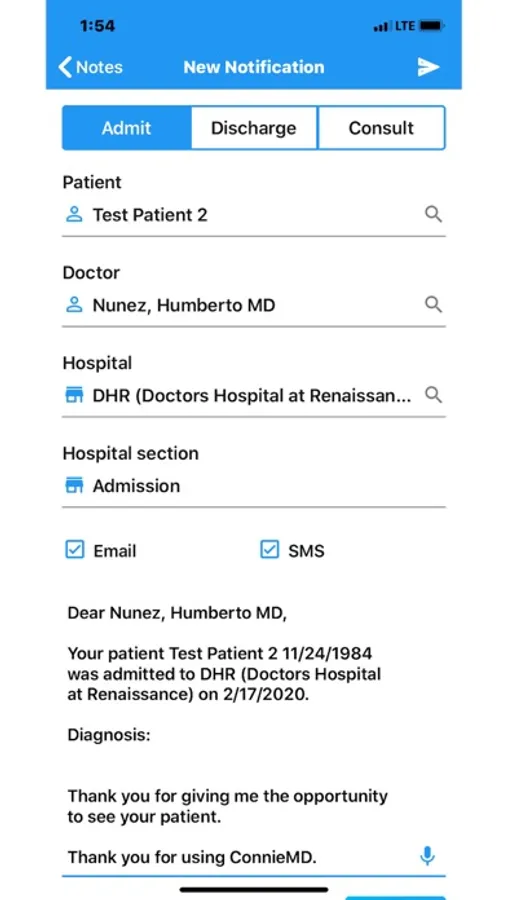 1:54
LTE

Notes New Notification

Admit Discharge Consult

Patient
Test Patient 2

Doctor
Nunez, Humberto MD

Hospital
DHR (Doctors Hospital at Renaissan...

Hospital section
Admission

Email SMS

Dear Nunez, Humberto MD,

Your patient Test Patient 2 11/24/1984 was admitted to DHR (Doctors Hospital at Renaissance) on 2/17/2020.

Diagnosis:

Thank you for giving me the opportunity to see your patient.

Thank you for using ConnieMD.